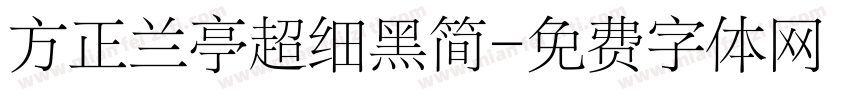 方正兰亭超细黑简-免费字体网